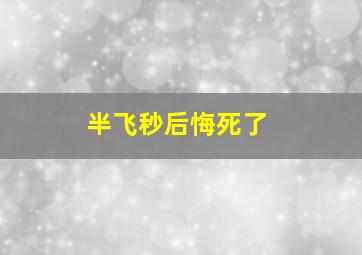 半飞秒后悔死了